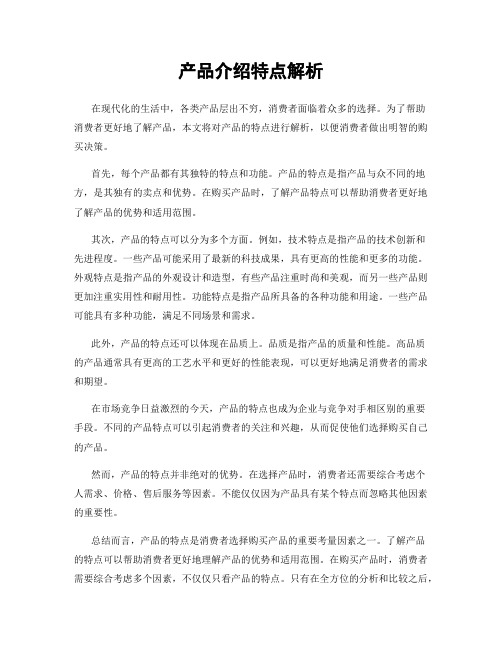 产品介绍特点解析

在现代化的生活中，各类产品层出不穷，消费者面临着众多的选择。为了帮助消费者更好地了解产品，本文将对产品的特点进行解析，以便消费者做出明智的购买决策。

首先，每个产品都有其独特的特点和功能。产品的特点是指产品与众不同的地方，是其独有的卖点和优势。在购买产品时，了解产品特点可以帮助消费者更好地了解产品的优势和适用范围。

其次，产品的特点可以分为多个方面。例如，技术特点是指产品的技术创新和先进程度。一些产品可能采用了最新的科技成果，具有更高的性能和更多的功能。外观特点是指产品的外观设计和造型，有些产品注重时尚和美观，而另一些产品则更加注重实用性和耐用性。功能特点是指产品所具备的各种功能和用途。一些产品可能具有多种功能，满足不同场景和需求。

此外，产品的特点还可以体现在品质上。品质是指产品的质量和性能。高品质的产品通常具有更高的工艺水平和更好的性能表现，可以更好地满足消费者的需求和期望。

在市场竞争日益激烈的今天，产品的特点也成为企业与竞争对手相区别的重要手段。不同的产品特点可以引起消费者的关注和兴趣，从而促使他们选择购买自己的产品。

然而，产品的特点并非绝对的优势。在选择产品时，消费者还需要综合考虑个人需求、价格、售后服务等因素。不能仅仅因为产品具有某个特点而忽略其他因素的重要性。

总结而言，产品的特点是消费者选择购买产品的重要考量因素之一。了解产品的特点可以帮助消费者更好地理解产品的优势和适用范围。在购买产品时，消费者需要综合考虑多个因素，不仅仅只看产品的特点。只有在全方位的分析和比较之后，